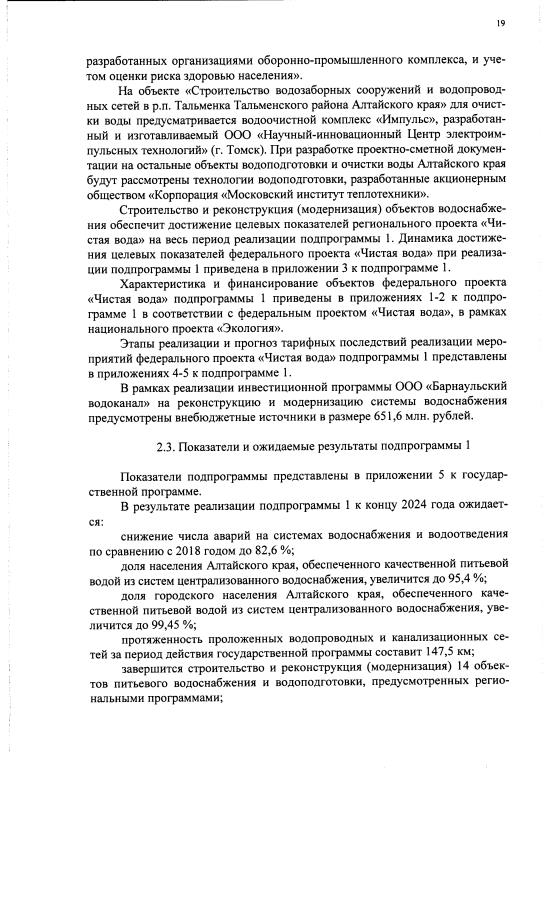 19

разработанных организациями оборонно-промышленного комплекса, и учетом оценки риска здоровью населения».

На объекте «Строительство водозаборных сооружений и водопроводных сетей в р.п. Тальменка Тальменского района Алтайского края» для очистки воды предусматривается водоочистной комплекс «Импульс», разработанный и изготавливаемый ООО «Научный-инновационный Центр электроимпульсных технологий» (г. Томск). При разработке проектно-сметной документации на остальные объекты водоподготовки и очистки воды Алтайского края будут рассмотрены технологии водоподготовки, разработанные акционерным обществом «Корпорация «Московский институт теплотехники».

Строительство и реконструкция (модернизация) объектов водоснабжения обеспечит достижение целевых показателей регионального проекта «Чистая вода» на весь период реализации подпрограммы 1. Динамика достижения целевых показателей федерального проекта «Чистая вода» при реализации подпрограммы 1 приведена в приложении 3 к подпрограмме 1.

Характеристика и финансирование объектов федерального проекта «Чистая вода» подпрограммы 1 приведены в приложениях 1-2 к подпрограмме 1 в соответствии с федеральным проектом «Чистая вода», в рамках национального проекта «Экология».

Этапы реализации и прогноз тарифных последствий реализации мероприятий федерального проекта «Чистая вода» подпрограммы 1 представлены в приложениях 4-5 к подпрограмме 1.

В рамках реализации инвестиционной программы ООО «Барнаульский водоканал» на реконструкцию и модернизацию системы водоснабжения предусмотрены внебюджетные источники в размере 651,6 млн. рублей.

2.3. Показатели и ожидаемые результаты подпрограммы 1

Показатели подпрограммы представлены в приложении 5 к государственной программе.

В результате реализации подпрограммы 1 к концу 2024 года ожидается:

снижение числа аварий на системах водоснабжения и водоотведения по сравнению с 2018 годом до 82,6 %;

доля населения Алтайского края, обеспеченного качественной питьевой водой из систем централизованного водоснабжения, увеличится до 95,4 %;

доля городского населения Алтайского края, обеспеченного качественной питьевой водой из систем централизованного водоснабжения, увеличится до 99,45 %;

протяженность проложенных водопроводных и канализационных сетей за период действия государственной программы составит 147,5 км;

завершится строительство и реконструкция (модернизация) 14 объектов питьевого водоснабжения и водоподготовки, предусмотренных региональными программами;